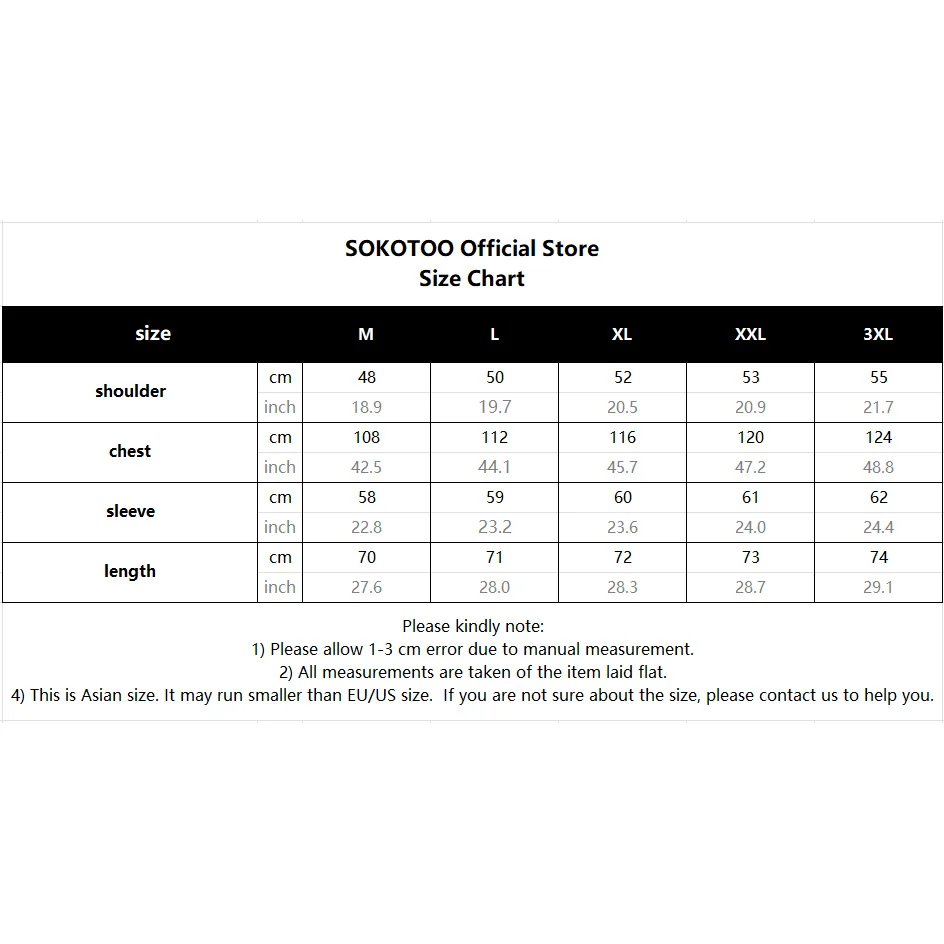 SOKOTOO Official Store
Size Chart

| size | | M | L | XL | XXL | 3XL |
|---|---|---|---|---|---|---|
| shoulder | cm | 48 | 50 | 52 | 53 | 55 |
| | inch | 18.9 | 19.7 | 20.5 | 20.9 | 21.7 |
| chest | cm | 108 | 112 | 116 | 120 | 124 |
| | inch | 42.5 | 44.1 | 45.7 | 47.2 | 48.8 |
| sleeve | cm | 58 | 59 | 60 | 61 | 62 |
| | inch | 22.8 | 23.2 | 23.6 | 24.0 | 24.4 |
| length | cm | 70 | 71 | 72 | 73 | 74 |
| | inch | 27.6 | 28.0 | 28.3 | 28.7 | 29.1 |

Please kindly note:
1) Please allow 1-3 cm error due to manual measurement.
2) All measurements are taken of the item laid flat.
4) This is Asian size. It may run smaller than EU/US size. If you are not sure about the size, please contact us to help you.